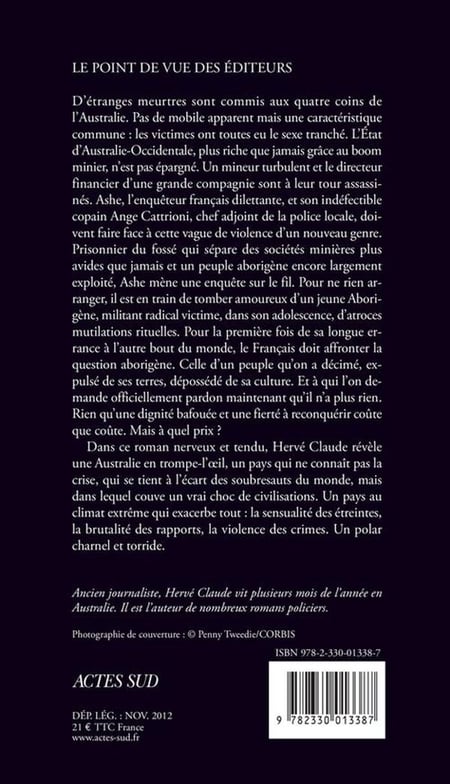 LE POINT DE VUE DES ÉDITEURS

D'étranges meurtres sont commis aux quatre coins de l'Australie. Pas de mobile apparent mais une caractéristique commune : les victimes ont toutes eu le sexe tranché. L'État d'Australie-Occidentale, plus riche que jamais grâce au boom minier, n'est pas épargné. Un mineur turbulent et le directeur financier d'une grande compagnie sont à leur tour assassinés. Ashe, l'enquêteur français dilettante, et son indéfectible copain Ange Cattrioni, chef adjoint de la police locale, doivent faire face à cette vague de violence d'un nouveau genre. Prisonnier du fossé qui sépare des sociétés minières plus avides que jamais et un peuple aborigène encore largement exploité, Ashe mène une enquête sur le fil. Pour ne rien arranger, il est en train de tomber amoureux d'un jeune Aborigène, militant radical victime, dans son adolescence, d'atroces mutilations rituelles. Pour la première fois de sa longue errance à l'autre bout du monde, le Français doit affronter la question aborigène. Celle d'un peuple qu'on a décimé, expulsé de ses terres, dépossédé de sa culture. Et à qui l'on demande officiellement pardon maintenant qu'il n'a plus rien. Rien qu'une dignité bafouée et une fierté à reconquérir coûte que coûte. Mais à quel prix ?

Dans ce roman nerveux et tendu, Hervé Claude révèle une Australie en trompe-l'œil, un pays qui ne connaît pas la crise, qui se tient à l'écart des soubresauts du monde, mais dans lequel couve un vrai choc de civilisations. Un pays au climat extrême qui exacerbe tout : la sensualité des étreintes, la brutalité des rapports, la violence des crimes. Un polar charnel et torride.

Ancien journaliste, Hervé Claude vit plusieurs mois de l'année en Australie. Il est l'auteur de nombreux romans policiers.

Photographie de couverture : © Penny Tweedie/CORBIS

ISBN 978-2-330-01338-7

ACTES SUD

DÉP. LÉG. : NOV. 2012
21 € TTC France
www.actes-sud.fr

9 782330 013387